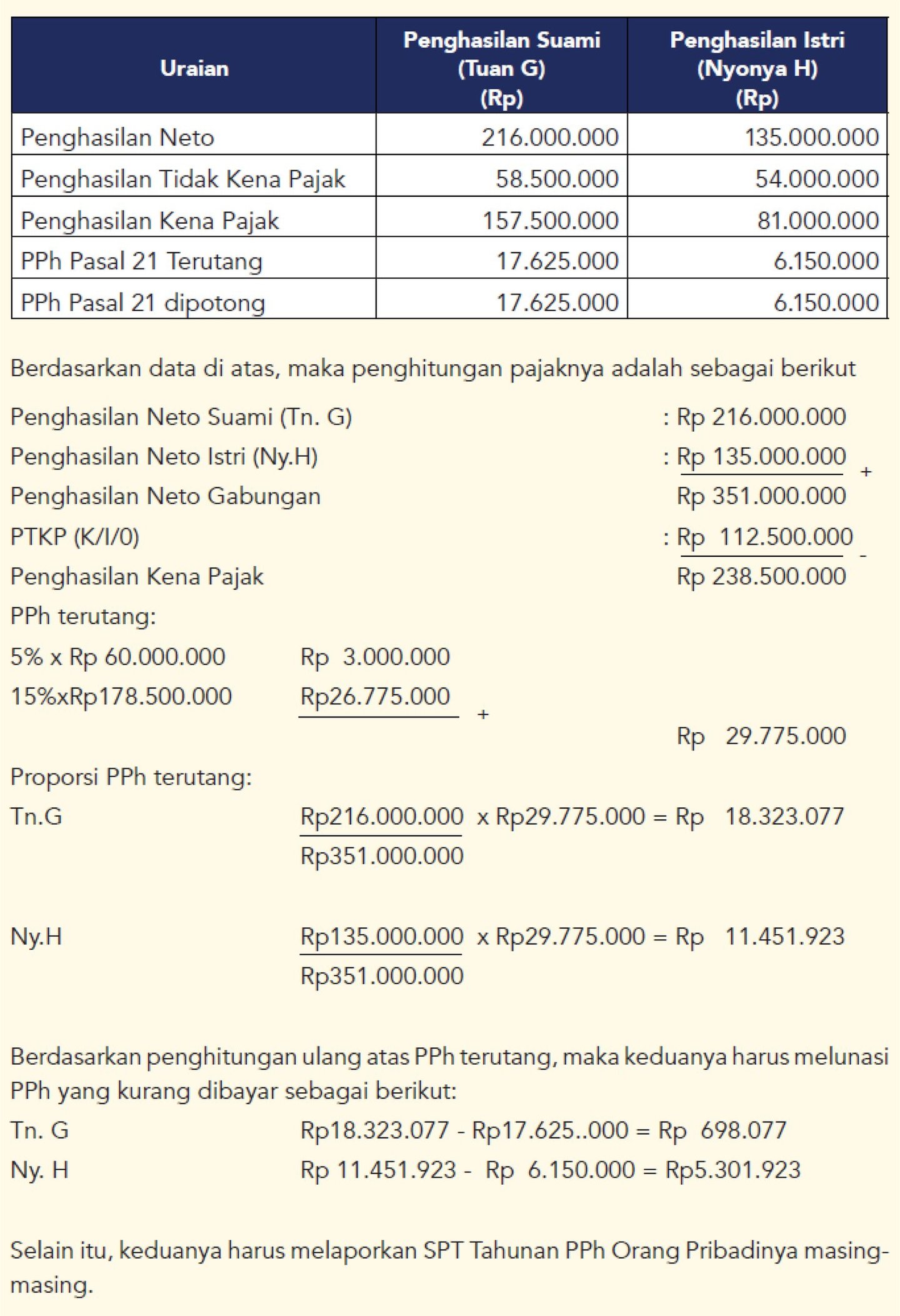 | Uraian | Penghasilan Suami (Tuan G) (Rp) | Penghasilan Istri (Nyonya H) (Rp) |
|---|---|---|
| Penghasilan Neto | 216.000.000 | 135.000.000 |
| Penghasilan Tidak Kena Pajak | 58.500.000 | 54.000.000 |
| Penghasilan Kena Pajak | 157.500.000 | 81.000.000 |
| PPh Pasal 21 Terutang | 17.625.000 | 6.150.000 |
| PPh Pasal 21 dipotong | 17.625.000 | 6.150.000 |

Berdasarkan data di atas, maka penghitungan pajaknya adalah sebagai berikut

Penghasilan Neto Suami (Tn. G) : Rp 216.000.000
Penghasilan Neto Istri (Ny.H) : Rp 135.000.000 +
Penghasilan Neto Gabungan Rp 351.000.000
PTKP (K/I/0) : Rp 112.500.000 -
Penghasilan Kena Pajak Rp 238.500.000
PPh terutang:
5% x Rp 60.000.000 Rp 3.000.000
15%xRp178.500.000 Rp26.775.000 +
Rp 29.775.000
Proporsi PPh terutang:
Tn.G $\frac{Rp216.000.000}{Rp351.000.000}$ x Rp29.775.000 = Rp 18.323.077

Ny.H $\frac{Rp135.000.000}{Rp351.000.000}$ x Rp29.775.000 = Rp 11.451.923

Berdasarkan penghitungan ulang atas PPh terutang, maka keduanya harus melunasi PPh yang kurang dibayar sebagai berikut:
Tn. G Rp18.323.077 - Rp17.625..000 = Rp 698.077
Ny. H Rp 11.451.923 - Rp 6.150.000 = Rp5.301.923

Selain itu, keduanya harus melaporkan SPT Tahunan PPh Orang Pribadinya masing-masing.